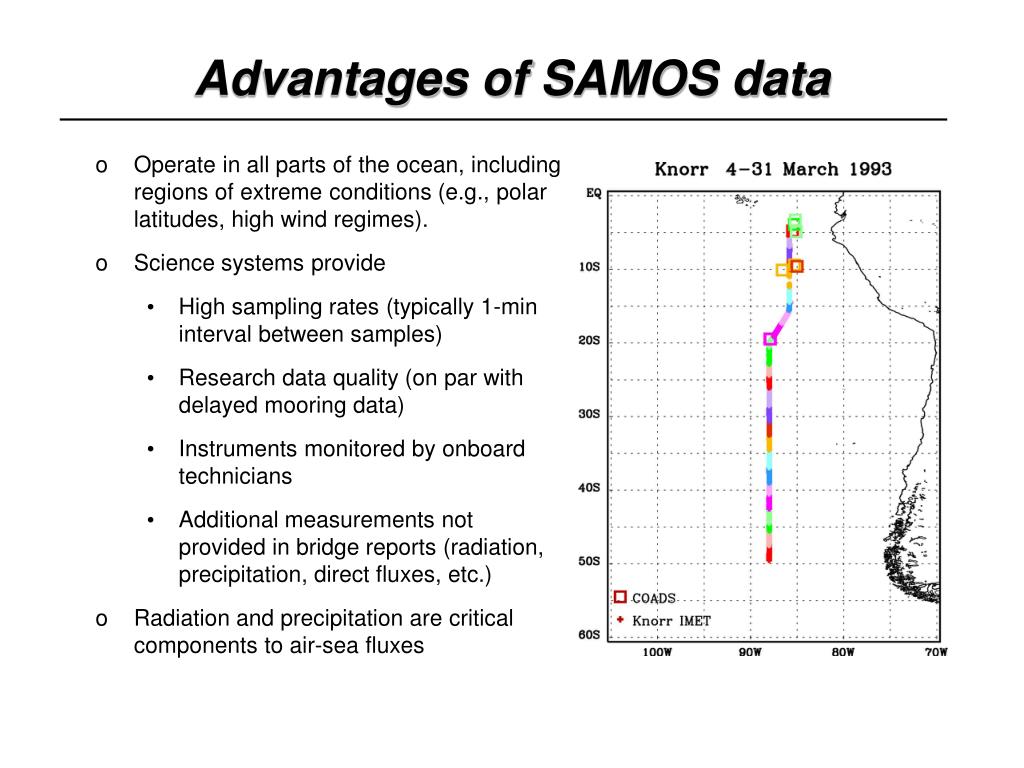 Advantages of SAMOS data

o Operate in all parts of the ocean, including regions of extreme conditions (e.g., polar latitudes, high wind regimes).

o Science systems provide

• High sampling rates (typically 1-min interval between samples)

• Research data quality (on par with delayed mooring data)

• Instruments monitored by onboard technicians

• Additional measurements not provided in bridge reports (radiation, precipitation, direct fluxes, etc.)

o Radiation and precipitation are critical components to air-sea fluxes

Knorr 4-31 March 1993

EQ
10S
20S
30S
40S
50S
60S

100W
90W
80W
70W

COADS
Knorr IMET